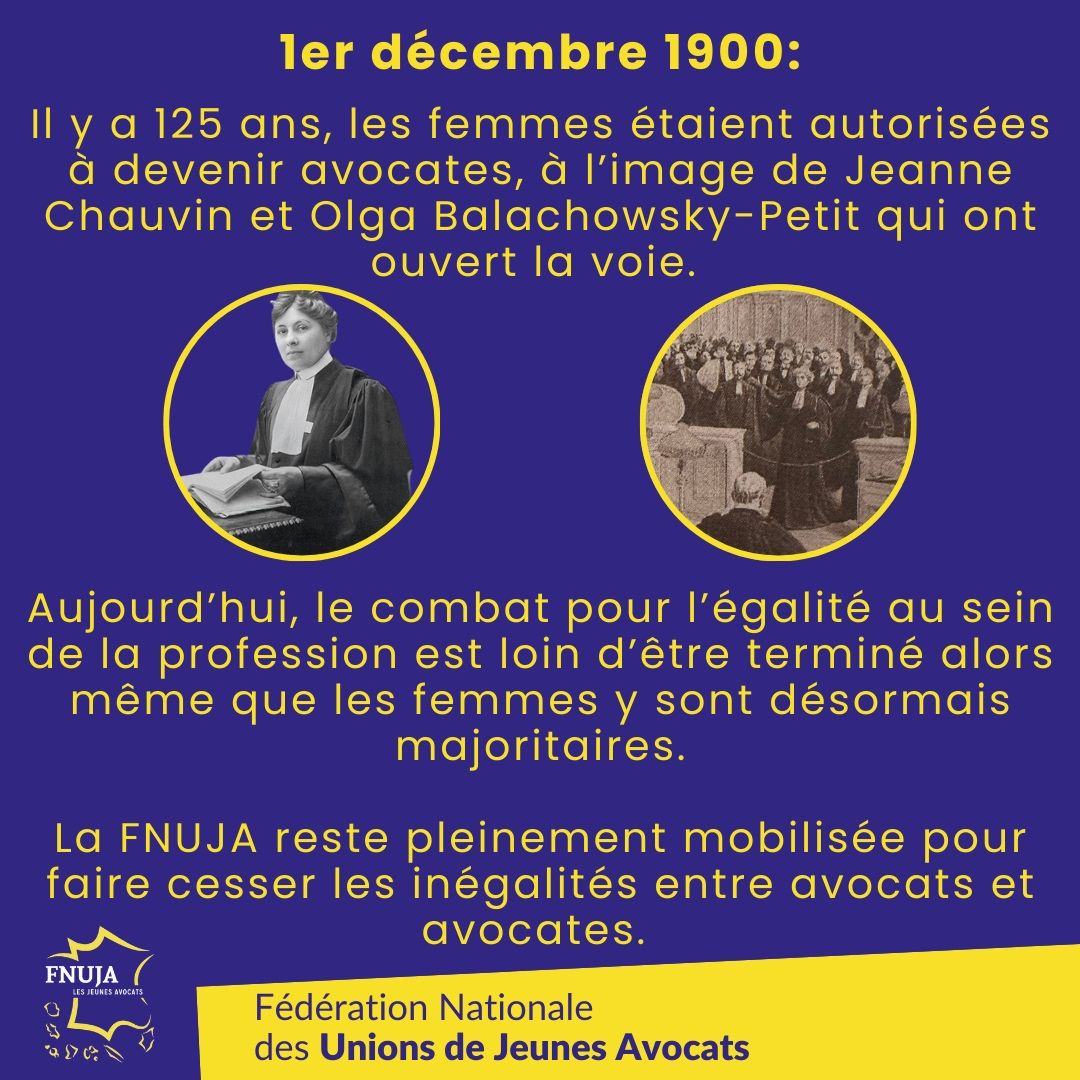 1er décembre 1900:

Il y a 125 ans, les femmes étaient autorisées à devenir avocates, à l'image de Jeanne Chauvin et Olga Balachowsky-Petit qui ont ouvert la voie.

Aujourd'hui, le combat pour l'égalité au sein de la profession est loin d'être terminé alors même que les femmes y sont désormais majoritaires.

La FNUJA reste pleinement mobilisée pour faire cesser les inégalités entre avocats et avocates.

FNUJA
LES JEUNES AVOCATS

Fédération Nationale
des Unions de Jeunes Avocats